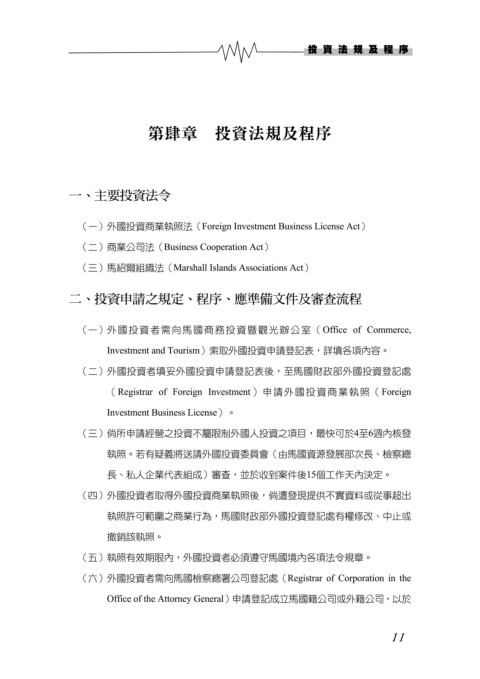 投資法規及程序

第肆章　投資法規及程序

一、主要投資法令

（一）外國投資商業執照法（Foreign Investment Business License Act）

（二）商業公司法（Business Cooperation Act）

（三）馬紹爾組織法（Marshall Islands Associations Act）

二、投資申請之規定、程序、應準備文件及審查流程

（一）外國投資者需向馬國商務投資暨觀光辦公室（Office of Commerce, Investment and Tourism）索取外國投資申請登記表，詳填各項內容。

（二）外國投資者填妥外國投資申請登記表後，至馬國財政部外國投資登記處（Registrar of Foreign Investment）申請外國投資商業執照（Foreign Investment Business License）。

（三）倘所申請經營之投資不屬限制外國人投資之項目，最快可於4至6週內核發執照。若有疑義將送請外國投資委員會（由馬國資源發展部次長、檢察總長、私人企業代表組成）審查，並於收到案件後15個工作天內決定。

（四）外國投資者取得外國投資商業執照後，倘遭發現提供不實資料或從事超出執照許可範圍之商業行為，馬國財政部外國投資登記處有權修改、中止或撤銷該執照。

（五）執照有效期限內，外國投資者必須遵守馬國境內各項法令規章。

（六）外國投資者需向馬國檢察總署公司登記處（Registrar of Corporation in the Office of the Attorney General）申請登記成立馬國籍公司或外籍公司，以於

11